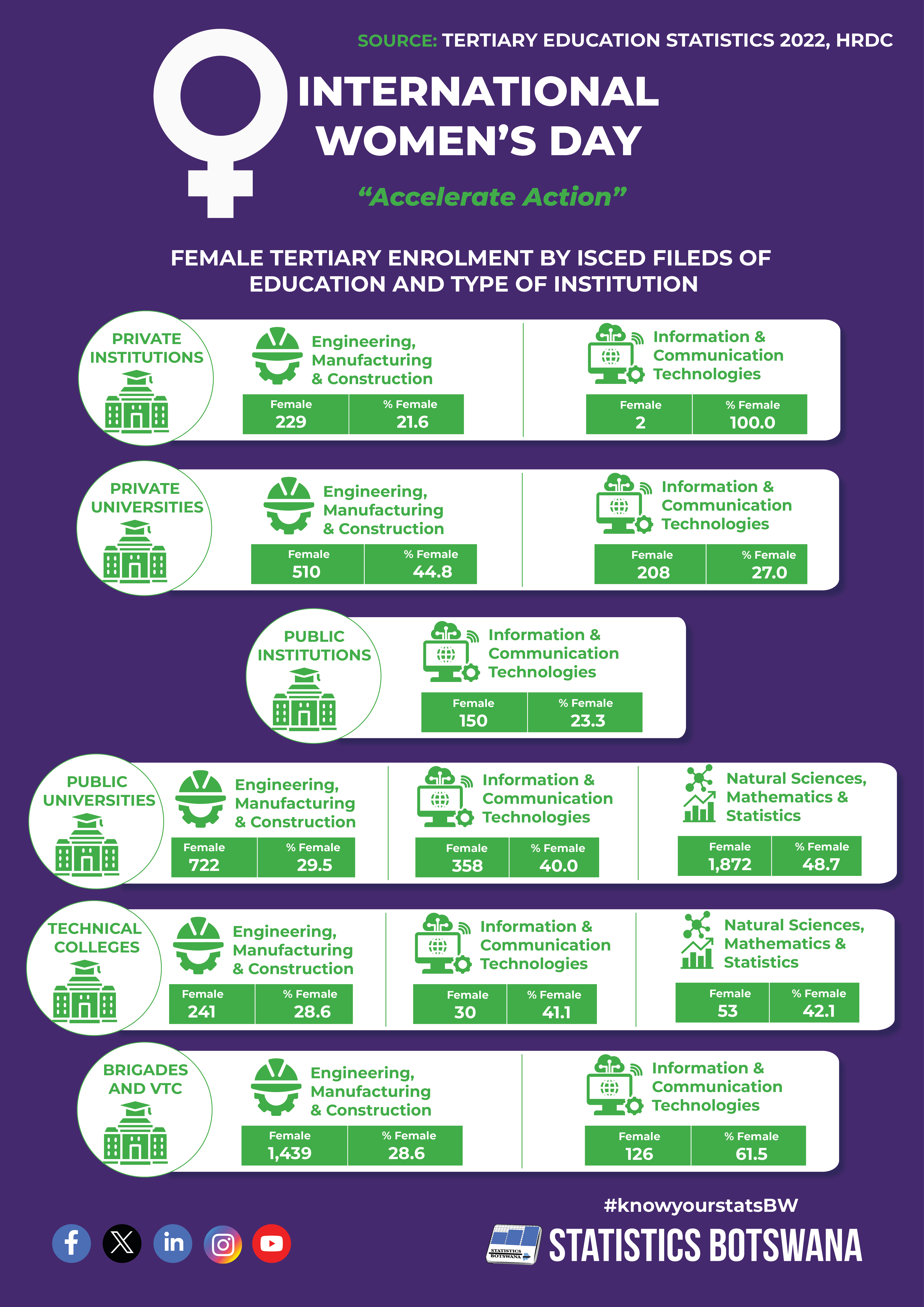 SOURCE: TERTIARY EDUCATION STATISTICS 2022, HRDC

INTERNATIONAL WOMEN'S DAY

"Accelerate Action"

FEMALE TERTIARY ENROLMENT BY ISCED FILEDS OF EDUCATION AND TYPE OF INSTITUTION

PRIVATE INSTITUTIONS

Engineering, Manufacturing & Construction

| Female | % Female |
|---|---|
| 229 | 21.6 |

Information & Communication Technologies

| Female | % Female |
|---|---|
| 2 | 100.0 |

PRIVATE UNIVERSITIES

Engineering, Manufacturing & Construction

| Female | % Female |
|---|---|
| 510 | 44.8 |

Information & Communication Technologies

| Female | % Female |
|---|---|
| 208 | 27.0 |

PUBLIC INSTITUTIONS

Information & Communication Technologies

| Female | % Female |
|---|---|
| 150 | 23.3 |

PUBLIC UNIVERSITIES

Engineering, Manufacturing & Construction

| Female | % Female |
|---|---|
| 722 | 29.5 |

Information & Communication Technologies

| Female | % Female |
|---|---|
| 358 | 40.0 |

Natural Sciences, Mathematics & Statistics

| Female | % Female |
|---|---|
| 1,872 | 48.7 |

TECHNICAL COLLEGES

Engineering, Manufacturing & Construction

| Female | % Female |
|---|---|
| 241 | 28.6 |

Information & Communication Technologies

| Female | % Female |
|---|---|
| 30 | 41.1 |

Natural Sciences, Mathematics & Statistics

| Female | % Female |
|---|---|
| 53 | 42.1 |

BRIGADES AND VTC

Engineering, Manufacturing & Construction

| Female | % Female |
|---|---|
| 1,439 | 28.6 |

Information & Communication Technologies

| Female | % Female |
|---|---|
| 126 | 61.5 |

#knowyourstatsBW

STATISTICS BOTSWANA

STATISTICS BOTSWANA